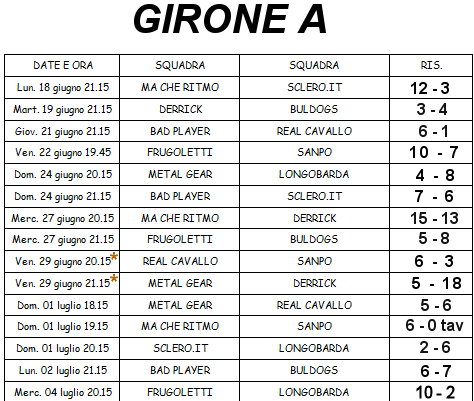 GIRONE A

| DATE E ORA | SQUADRA | SQUADRA | RIS. |
|---|---|---|---|
| Lun. 18 giugno 21.15 | MA CHE RITMO | SCLERO.IT | 12 - 3 |
| Mart. 19 giugno 21.15 | DERRICK | BULDOGS | 3 - 4 |
| Giov. 21 giugno 21.15 | BAD PLAYER | REAL CAVALLO | 6 - 1 |
| Ven. 22 giugno 19.45 | FRUGOLETTI | SANPO | 10 - 7 |
| Dom. 24 giugno 20.15 | METAL GEAR | LONGOBARDA | 4 - 8 |
| Dom. 24 giugno 21.15 | BAD PLAYER | SCLERO.IT | 7 - 6 |
| Merc. 27 giugno 20.15 | MA CHE RITMO | DERRICK | 15 - 13 |
| Merc. 27 giugno 21.15 | FRUGOLETTI | BULDOGS | 5 - 8 |
| Ven. 29 giugno 20.15* | REAL CAVALLO | SANPO | 6 - 3 |
| Ven. 29 giugno 21.15* | METAL GEAR | DERRICK | 5 - 18 |
| Dom. 01 luglio 18.15 | METAL GEAR | REAL CAVALLO | 5 - 6 |
| Dom. 01 luglio 19.15 | MA CHE RITMO | SANPO | 6 - 0 tav |
| Dom. 01 luglio 20.15 | SCLERO.IT | LONGOBARDA | 2 - 6 |
| Lun. 02 luglio 21.15 | BAD PLAYER | BULDOGS | 6 - 7 |
| Merc. 04 luglio 20.15 | FRUGOLETTI | LONGOBARDA | 10 - 2 |